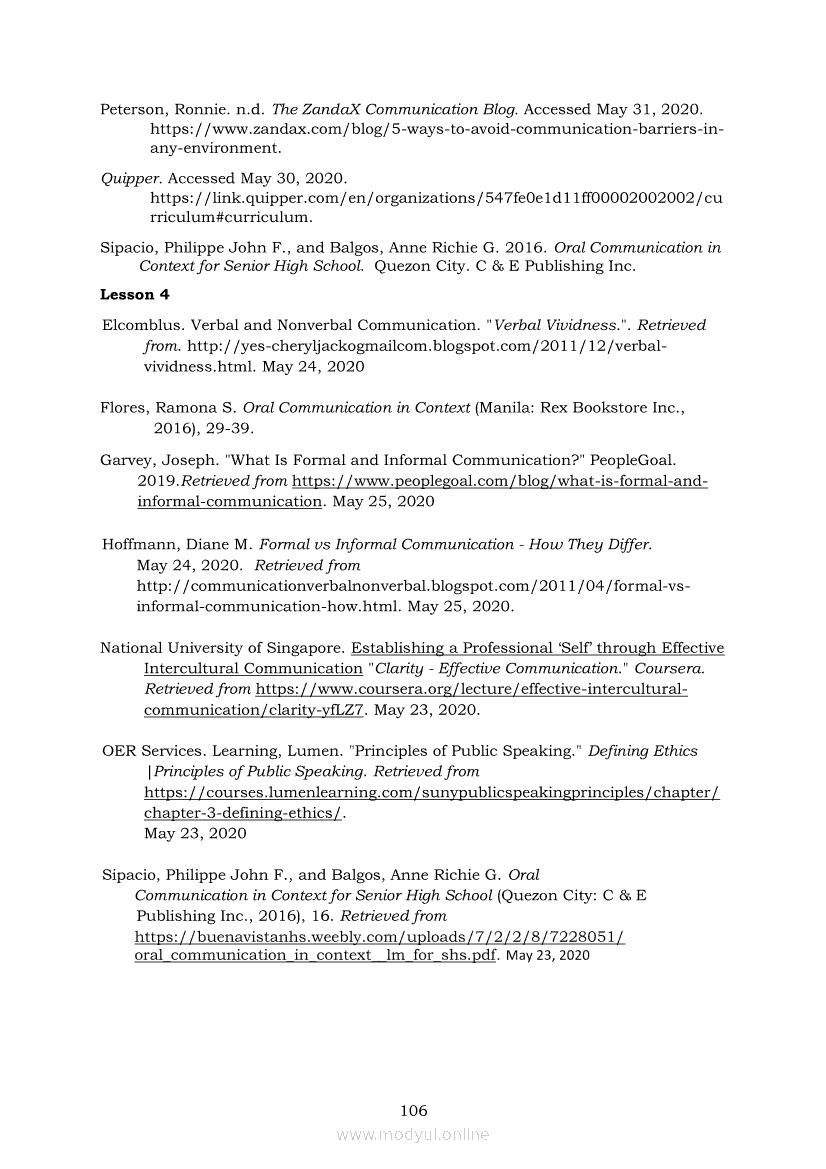 Peterson, Ronnie. n.d. The ZandaX Communication Blog. Accessed May 31, 2020. https://www.zandax.com/blog/5-ways-to-avoid-communication-barriers-in-any-environment.

Quipper. Accessed May 30, 2020. https://link.quipper.com/en/organizations/547fe0e1d11ff00002002002/curriculum#curriculum.

Sipacio, Philippe John F., and Balgos, Anne Richie G. 2016. Oral Communication in Context for Senior High School. Quezon City. C & E Publishing Inc.

Lesson 4

Elcomblus. Verbal and Nonverbal Communication. "Verbal Vividness.". Retrieved from. http://yes-cheryljackogmailcom.blogspot.com/2011/12/verbal-vividness.html. May 24, 2020

Flores, Ramona S. Oral Communication in Context (Manila: Rex Bookstore Inc., 2016), 29-39.

Garvey, Joseph. "What Is Formal and Informal Communication?" PeopleGoal. 2019.Retrieved from https://www.peoplegoal.com/blog/what-is-formal-and-informal-communication. May 25, 2020

Hoffmann, Diane M. Formal vs Informal Communication - How They Differ. May 24, 2020. Retrieved from http://communicationverbalnonverbal.blogspot.com/2011/04/formal-vs-informal-communication-how.html. May 25, 2020.

National University of Singapore. Establishing a Professional 'Self' through Effective Intercultural Communication "Clarity - Effective Communication." Coursera. Retrieved from https://www.coursera.org/lecture/effective-intercultural-communication/clarity-yfLZ7. May 23, 2020.

OER Services. Learning, Lumen. "Principles of Public Speaking." Defining Ethics |Principles of Public Speaking. Retrieved from https://courses.lumenlearning.com/sunypublicspeakingprinciples/chapter/chapter-3-defining-ethics/. May 23, 2020

Sipacio, Philippe John F., and Balgos, Anne Richie G. Oral Communication in Context for Senior High School (Quezon City: C & E Publishing Inc., 2016), 16. Retrieved from https://buenavistanhs.weebly.com/uploads/7/2/2/8/7228051/oral_communication_in_context__lm_for_shs.pdf. May 23, 2020

106
www.modyul.online